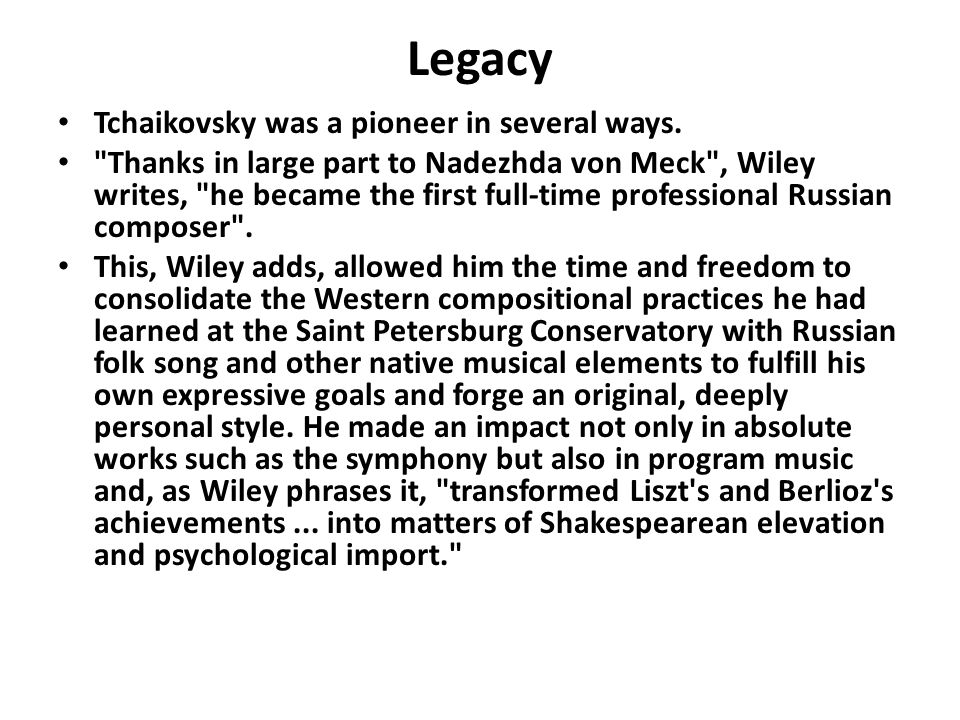 Legacy

• Tchaikovsky was a pioneer in several ways.
• "Thanks in large part to Nadezhda von Meck", Wiley writes, "he became the first full-time professional Russian composer".
• This, Wiley adds, allowed him the time and freedom to consolidate the Western compositional practices he had learned at the Saint Petersburg Conservatory with Russian folk song and other native musical elements to fulfill his own expressive goals and forge an original, deeply personal style. He made an impact not only in absolute works such as the symphony but also in program music and, as Wiley phrases it, "transformed Liszt's and Berlioz's achievements ... into matters of Shakespearean elevation and psychological import."